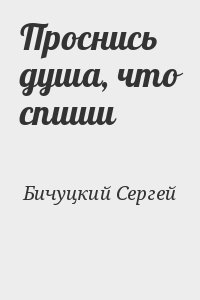 Проснись душа, что спиши

Бичуцкий Сергей